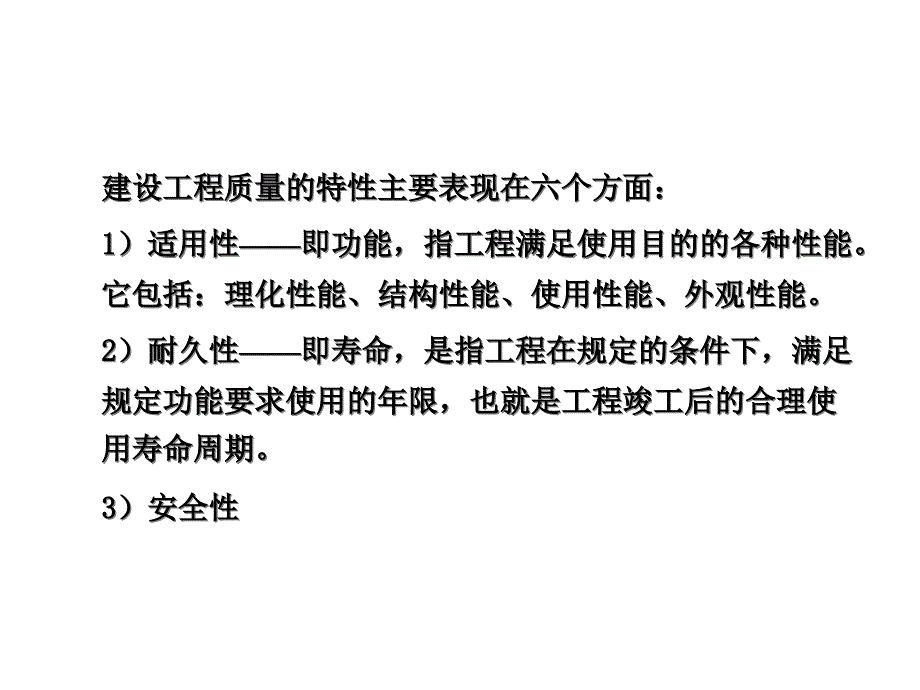 建设工程质量的特性主要表现在六个方面：

1）适用性——即功能，指工程满足使用目的的各种性能。它包括：理化性能、结构性能、使用性能、外观性能。

2）耐久性——即寿命，是指工程在规定的条件下，满足规定功能要求使用的年限，也就是工程竣工后的合理使用寿命周期。

3）安全性